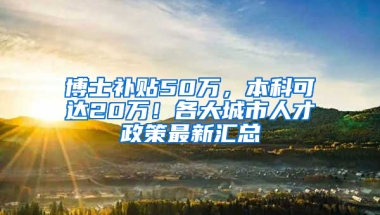 博士补贴50万，本科可达20万！各大城市人才政策最新汇总